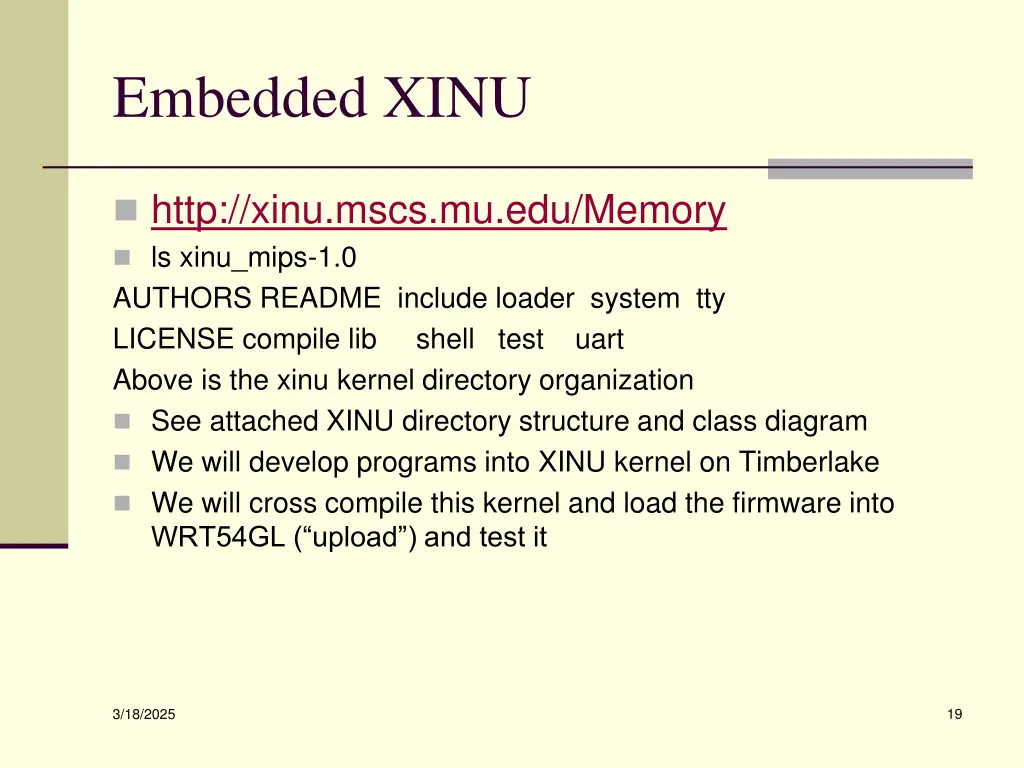 Embedded XINU

• http://xinu.mscs.mu.edu/Memory
• ls xinu_mips-1.0
AUTHORS README include loader system tty
LICENSE compile lib shell test uart
Above is the xinu kernel directory organization
• See attached XINU directory structure and class diagram
• We will develop programs into XINU kernel on Timberlake
• We will cross compile this kernel and load the firmware into WRT54GL ("upload") and test it

3/18/2025

19